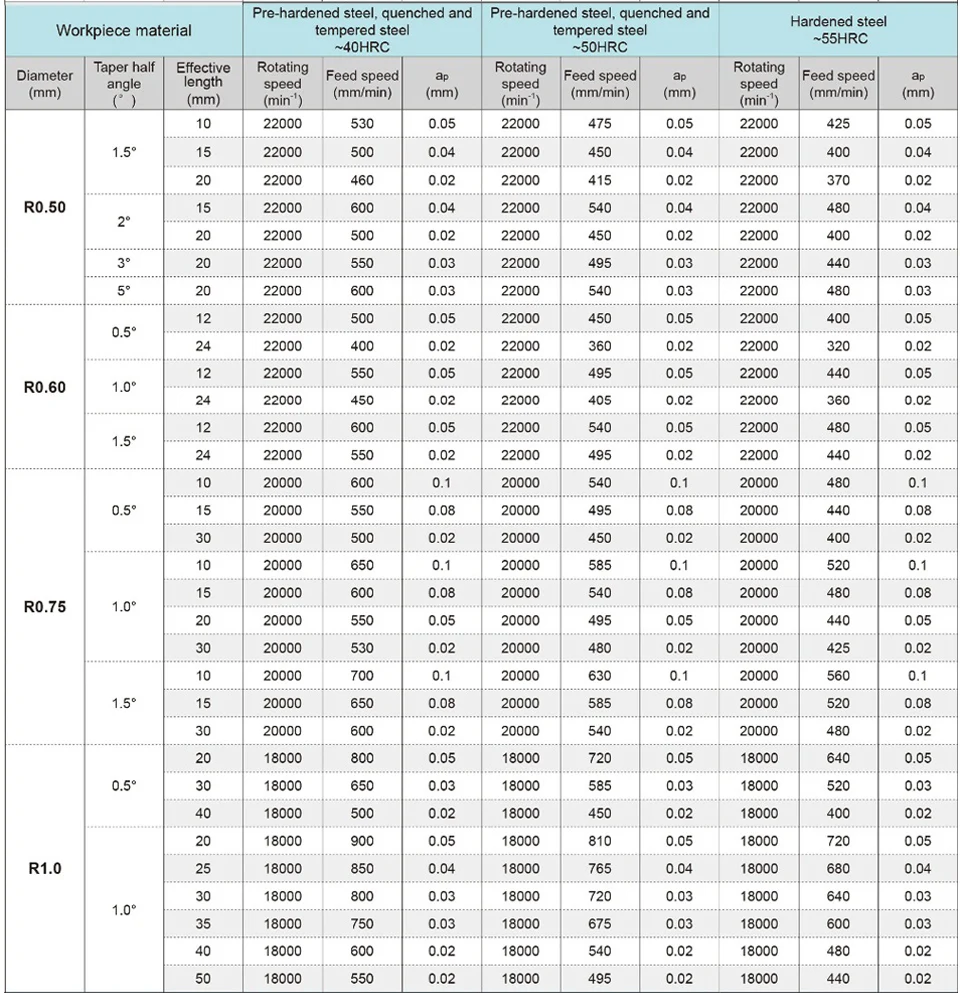 | Workpiece material | | | Pre-hardened steel, quenched and tempered steel ~40HRC | | | Pre-hardened steel, quenched and tempered steel ~50HRC | | | Hardened steel ~55HRC | | |
|---|---|---|---|---|---|---|---|---|---|---|---|
| Diameter (mm) | Taper half angle (°) | Effective length (mm) | Rotating speed ($min^{-1}$) | Feed speed (mm/min) | $a_p$ (mm) | Rotating speed ($min^{-1}$) | Feed speed (mm/min) | $a_p$ (mm) | Rotating speed ($min^{-1}$) | Feed speed (mm/min) | $a_p$ (mm) |
| R0.50 | 1.5° | 10 | 22000 | 530 | 0.05 | 22000 | 475 | 0.05 | 22000 | 425 | 0.05 |
| | | 15 | 22000 | 500 | 0.04 | 22000 | 450 | 0.04 | 22000 | 400 | 0.04 |
| | | 20 | 22000 | 460 | 0.02 | 22000 | 415 | 0.02 | 22000 | 370 | 0.02 |
| | 2° | 15 | 22000 | 600 | 0.04 | 22000 | 540 | 0.04 | 22000 | 480 | 0.04 |
| | | 20 | 22000 | 500 | 0.02 | 22000 | 450 | 0.02 | 22000 | 400 | 0.02 |
| | 3° | 20 | 22000 | 550 | 0.03 | 22000 | 495 | 0.03 | 22000 | 440 | 0.03 |
| | 5° | 20 | 22000 | 600 | 0.03 | 22000 | 540 | 0.03 | 22000 | 480 | 0.03 |
| R0.60 | 0.5° | 12 | 22000 | 500 | 0.05 | 22000 | 450 | 0.05 | 22000 | 400 | 0.05 |
| | | 24 | 22000 | 400 | 0.02 | 22000 | 360 | 0.02 | 22000 | 320 | 0.02 |
| | 1.0° | 12 | 22000 | 550 | 0.05 | 22000 | 495 | 0.05 | 22000 | 440 | 0.05 |
| | | 24 | 22000 | 450 | 0.02 | 22000 | 405 | 0.02 | 22000 | 360 | 0.02 |
| | 1.5° | 12 | 22000 | 600 | 0.05 | 22000 | 540 | 0.05 | 22000 | 480 | 0.05 |
| | | 24 | 22000 | 550 | 0.02 | 22000 | 495 | 0.02 | 22000 | 440 | 0.02 |
| R0.75 | 0.5° | 10 | 20000 | 600 | 0.1 | 20000 | 540 | 0.1 | 20000 | 480 | 0.1 |
| | | 15 | 20000 | 550 | 0.08 | 20000 | 495 | 0.08 | 20000 | 440 | 0.08 |
| | | 30 | 20000 | 500 | 0.02 | 20000 | 450 | 0.02 | 20000 | 400 | 0.02 |
| | 1.0° | 10 | 20000 | 650 | 0.1 | 20000 | 585 | 0.1 | 20000 | 520 | 0.1 |
| | | 15 | 20000 | 600 | 0.08 | 20000 | 540 | 0.08 | 20000 | 480 | 0.08 |
| | | 20 | 20000 | 550 | 0.05 | 20000 | 495 | 0.05 | 20000 | 440 | 0.05 |
| | | 30 | 20000 | 530 | 0.02 | 20000 | 480 | 0.02 | 20000 | 425 | 0.02 |
| | 1.5° | 10 | 20000 | 700 | 0.1 | 20000 | 630 | 0.1 | 20000 | 560 | 0.1 |
| | | 15 | 20000 | 650 | 0.08 | 20000 | 585 | 0.08 | 20000 | 520 | 0.08 |
| | | 30 | 20000 | 600 | 0.02 | 20000 | 540 | 0.02 | 20000 | 480 | 0.02 |
| R1.0 | 0.5° | 20 | 18000 | 800 | 0.05 | 18000 | 720 | 0.05 | 18000 | 640 | 0.05 |
| | | 30 | 18000 | 650 | 0.03 | 18000 | 585 | 0.03 | 18000 | 520 | 0.03 |
| | | 40 | 18000 | 500 | 0.02 | 18000 | 450 | 0.02 | 18000 | 400 | 0.02 |
| | 1.0° | 20 | 18000 | 900 | 0.05 | 18000 | 810 | 0.05 | 18000 | 720 | 0.05 |
| | | 25 | 18000 | 850 | 0.04 | 18000 | 765 | 0.04 | 18000 | 680 | 0.04 |
| | | 30 | 18000 | 800 | 0.03 | 18000 | 720 | 0.03 | 18000 | 640 | 0.03 |
| | | 35 | 18000 | 750 | 0.03 | 18000 | 675 | 0.03 | 18000 | 600 | 0.03 |
| | | 40 | 18000 | 600 | 0.02 | 18000 | 540 | 0.02 | 18000 | 480 | 0.02 |
| | | 50 | 18000 | 550 | 0.02 | 18000 | 495 | 0.02 | 18000 | 440 | 0.02 |